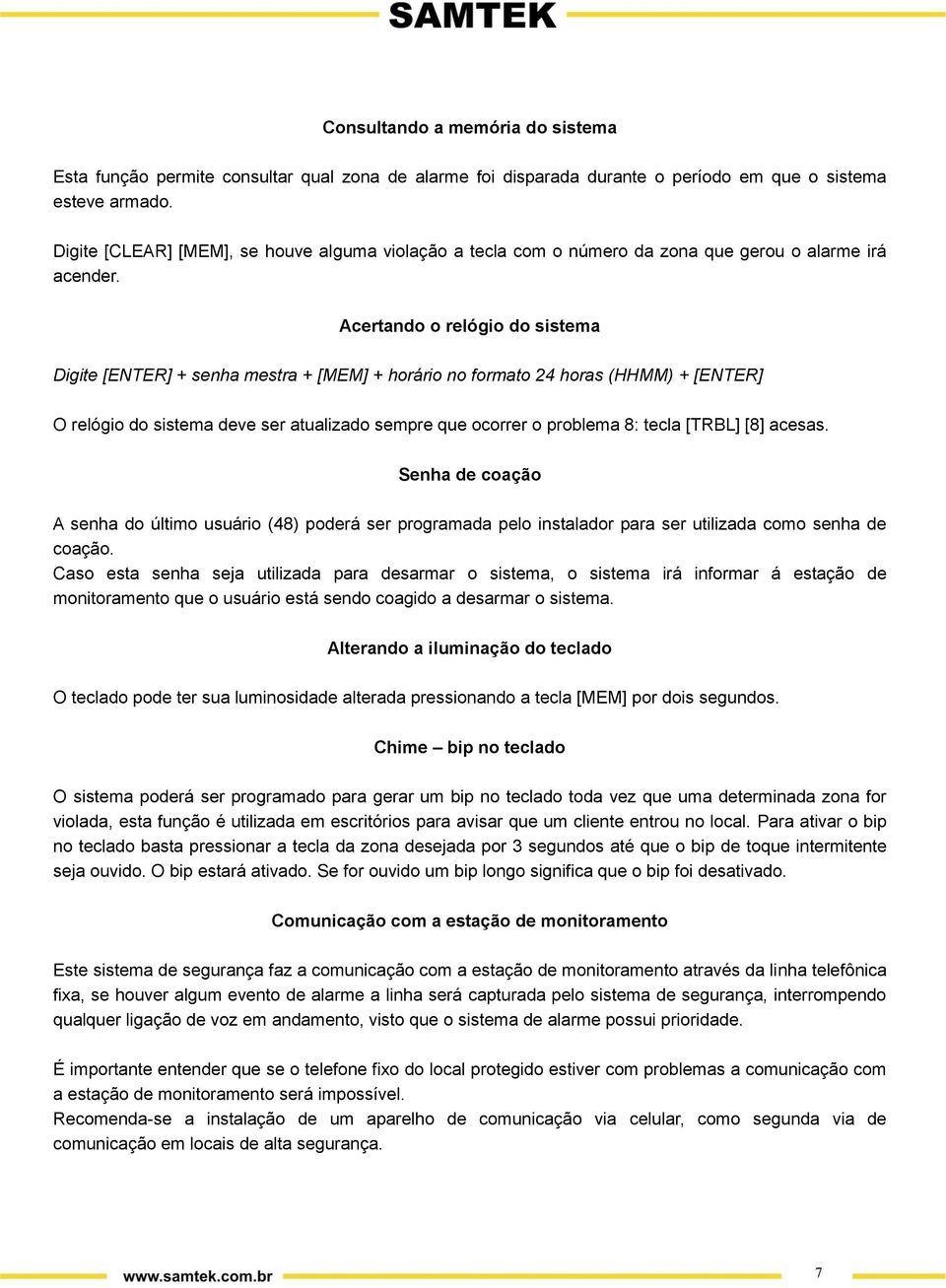 SAMTEK

Consultando a memória do sistema

Esta função permite consultar qual zona de alarme foi disparada durante o período em que o sistema esteve armado.

Digite [CLEAR] [MEM], se houve alguma violação a tecla com o número da zona que gerou o alarme irá acender.

Acertando o relógio do sistema

Digite [ENTER] + senha mestra + [MEM] + horário no formato 24 horas (HHMM) + [ENTER]

O relógio do sistema deve ser atualizado sempre que ocorrer o problema 8: tecla [TRBL] [8] acesas.

Senha de coação

A senha do último usuário (48) poderá ser programada pelo instalador para ser utilizada como senha de coação.
Caso esta senha seja utilizada para desarmar o sistema, o sistema irá informar á estação de monitoramento que o usuário está sendo coagido a desarmar o sistema.

Alterando a iluminação do teclado

O teclado pode ter sua luminosidade alterada pressionando a tecla [MEM] por dois segundos.

Chime – bip no teclado

O sistema poderá ser programado para gerar um bip no teclado toda vez que uma determinada zona for violada, esta função é utilizada em escritórios para avisar que um cliente entrou no local. Para ativar o bip no teclado basta pressionar a tecla da zona desejada por 3 segundos até que o bip de toque intermitente seja ouvido. O bip estará ativado. Se for ouvido um bip longo significa que o bip foi desativado.

Comunicação com a estação de monitoramento

Este sistema de segurança faz a comunicação com a estação de monitoramento através da linha telefônica fixa, se houver algum evento de alarme a linha será capturada pelo sistema de segurança, interrompendo qualquer ligação de voz em andamento, visto que o sistema de alarme possui prioridade.

É importante entender que se o telefone fixo do local protegido estiver com problemas a comunicação com a estação de monitoramento será impossível.
Recomenda-se a instalação de um aparelho de comunicação via celular, como segunda via de comunicação em locais de alta segurança.

www.samtek.com.br

7